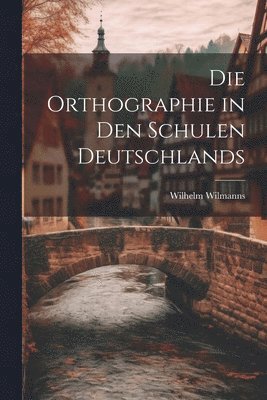 Die Orthographie in Den Schulen Deutschlands

Wilhelm Wilmanns